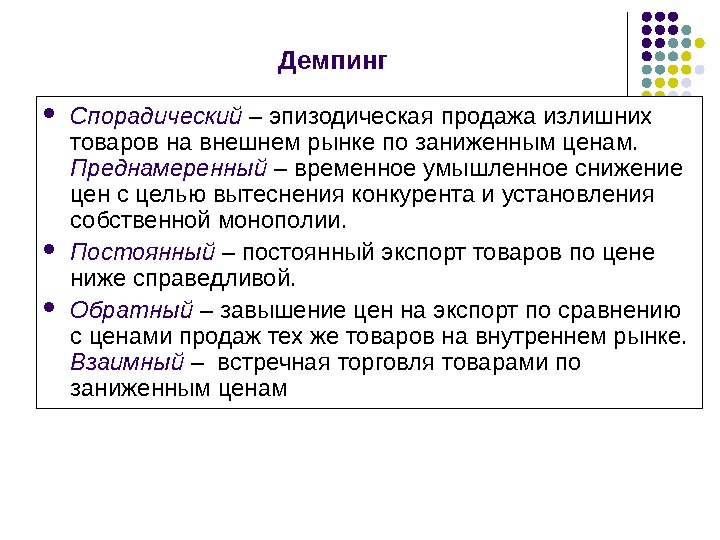 Демпинг

- Спорадический – эпизодическая продажа излишних товаров на внешнем рынке по заниженным ценам. Преднамеренный – временное умышленное снижение цен с целью вытеснения конкурента и установления собственной монополии.
- Постоянный – постоянный экспорт товаров по цене ниже справедливой.
- Обратный – завышение цен на экспорт по сравнению с ценами продаж тех же товаров на внутреннем рынке. Взаимный – встречная торговля товарами по заниженным ценам